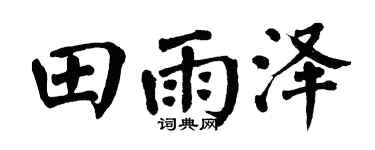 田雨泽
词典网